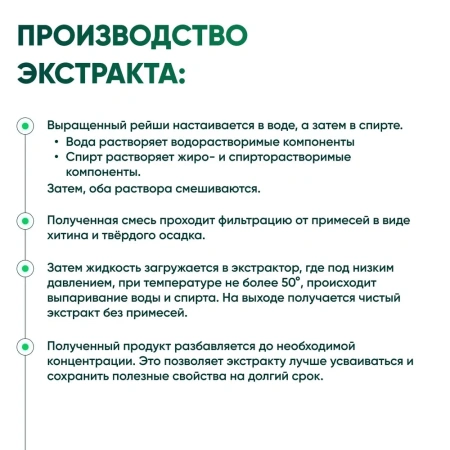 ПРОИЗВОДСТВО ЭКСТРАКТА:

Выращенный рейши настаивается в воде, а затем в спирте.
• Вода растворяет водорастворимые компоненты
• Спирт растворяет жиро- и спирторастворимые компоненты.
Затем, оба раствора смешиваются.

Полученная смесь проходит фильтрацию от примесей в виде хитина и твёрдого осадка.

Затем жидкость загружается в экстрактор, где под низким давлением, при температуре не более 50°, происходит выпаривание воды и спирта. На выходе получается чистый экстракт без примесей.

Полученный продукт разбавляется до необходимой концентрации. Это позволяет экстракту лучше усваиваться и сохранить полезные свойства на долгий срок.